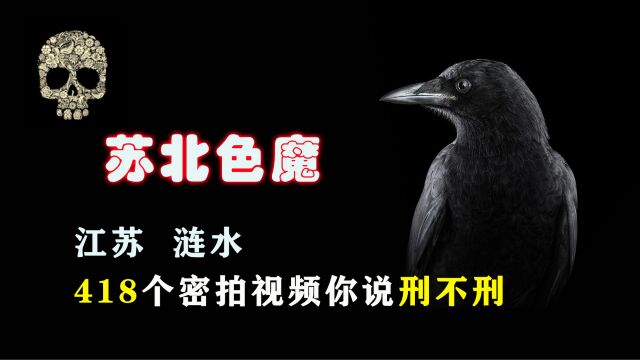 苏北色魔

江苏 涟水

418个密拍视频你说刑不刑